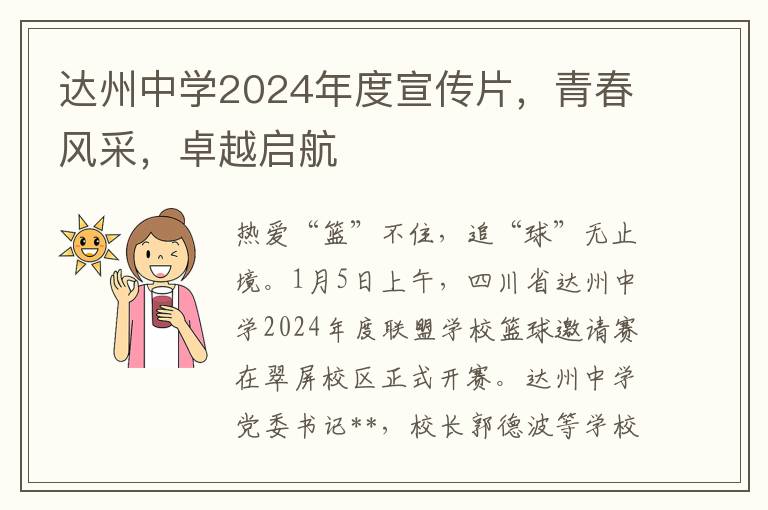 达州中学2024年度宣传片，青春风采，卓越启航

热爱“篮”不住，追“球”无止境。1月5日上午，四川省达州中学2024年度联盟学校篮球邀请赛在翠屏校区正式开赛。达州中学党委书记**，校长郭德波等学校